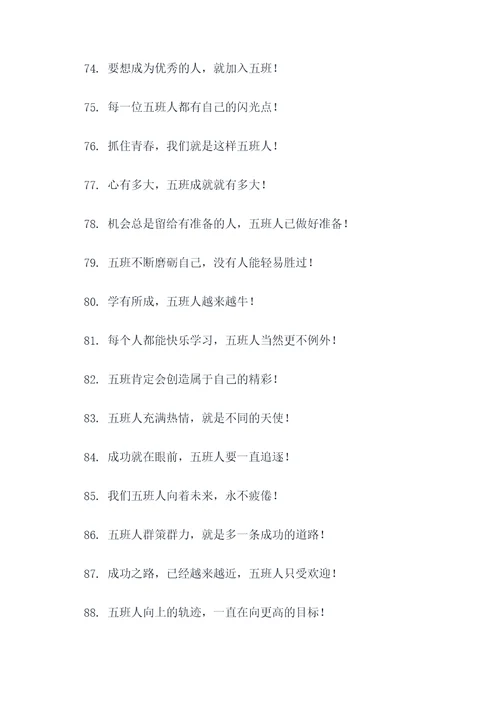 74. 要想成为优秀的人，就加入五班！

75. 每一位五班人都有自己的闪光点！

76. 抓住青春，我们就是这样五班人！

77. 心有多大，五班成就就有多大！

78. 机会总是留给有准备的人，五班人已做好准备！

79. 五班不断磨砺自己，没有人能轻易胜过！

80. 学有所成，五班人越来越牛！

81. 每个人都能快乐学习，五班人当然更不例外！

82. 五班肯定会创造属于自己的精彩！

83. 五班人充满热情，就是不同的天使！

84. 成功就在眼前，五班人要一直追逐！

85. 我们五班人向着未来，永不疲倦！

86. 五班人群策群力，就是多一条成功的道路！

87. 成功之路，已经越来越近，五班人只受欢迎！

88. 五班人向上的轨迹，一直在向更高的目标！